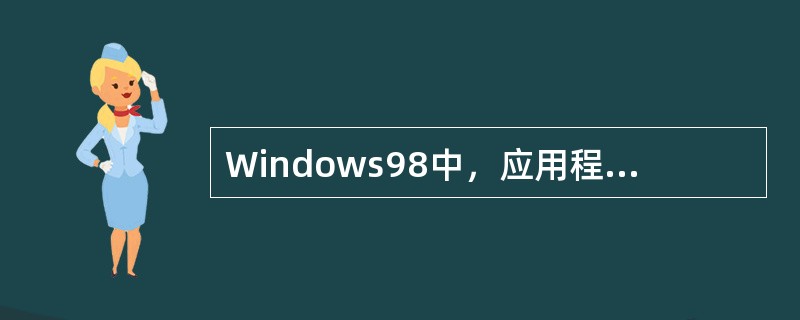 Windows98中，应用程...